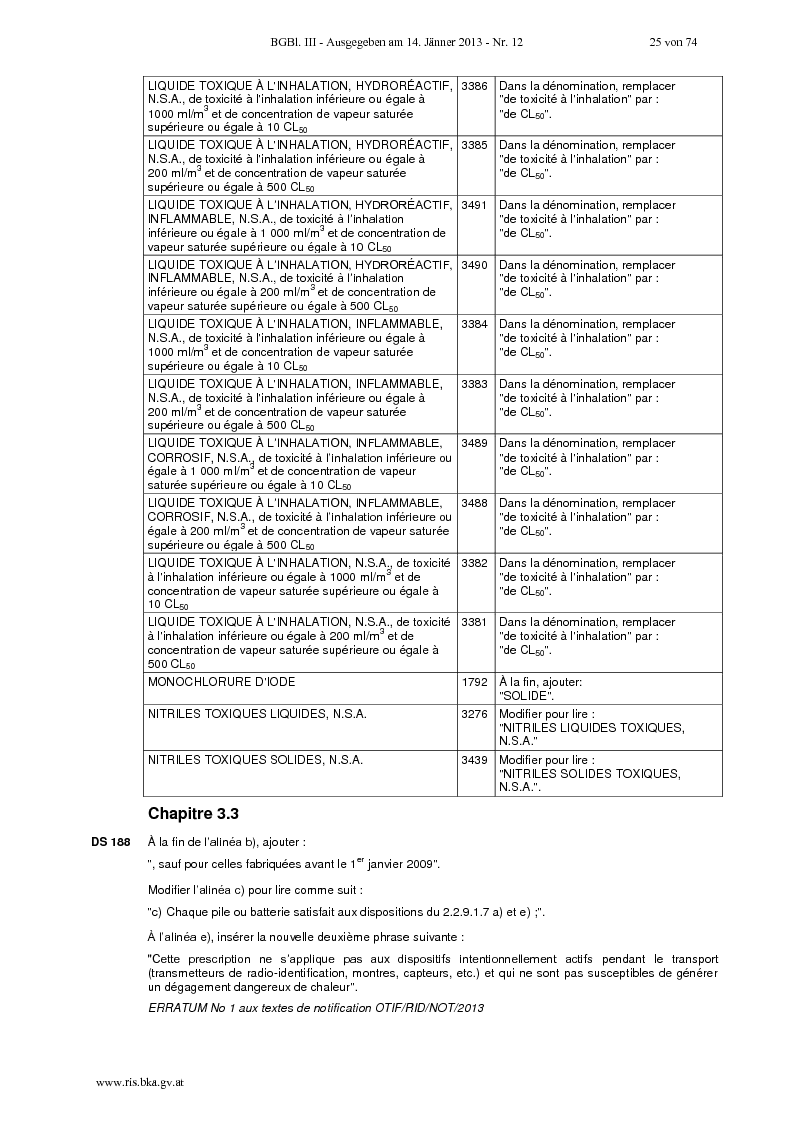 BGBl. III - Ausgegeben am 14. Jänner 2013 - Nr. 12 25 von 74

| | | |
|---|---|---|
| LIQUIDE TOXIQUE À L'INHALATION, HYDRORÉACTIF, N.S.A., de toxicité à l'inhalation inférieure ou égale à 1000 ml/m$^3$ et de concentration de vapeur saturée supérieure ou égale à 10 CL$_{50}$ | 3386 | Dans la dénomination, remplacer "de toxicité à l'inhalation" par : "de CL$_{50}$". |
| LIQUIDE TOXIQUE À L'INHALATION, HYDRORÉACTIF, N.S.A., de toxicité à l'inhalation inférieure ou égale à 200 ml/m$^3$ et de concentration de vapeur saturée supérieure ou égale à 500 CL$_{50}$ | 3385 | Dans la dénomination, remplacer "de toxicité à l'inhalation" par : "de CL$_{50}$". |
| LIQUIDE TOXIQUE À L'INHALATION, HYDRORÉACTIF, INFLAMMABLE, N.S.A., de toxicité à l'inhalation inférieure ou égale à 1 000 ml/m$^3$ et de concentration de vapeur saturée supérieure ou égale à 10 CL$_{50}$ | 3491 | Dans la dénomination, remplacer "de toxicité à l'inhalation" par : "de CL$_{50}$". |
| LIQUIDE TOXIQUE À L'INHALATION, HYDRORÉACTIF, INFLAMMABLE, N.S.A., de toxicité à l'inhalation inférieure ou égale à 200 ml/m$^3$ et de concentration de vapeur saturée supérieure ou égale à 500 CL$_{50}$ | 3490 | Dans la dénomination, remplacer "de toxicité à l'inhalation" par : "de CL$_{50}$". |
| LIQUIDE TOXIQUE À L'INHALATION, INFLAMMABLE, N.S.A., de toxicité à l'inhalation inférieure ou égale à 1000 ml/m$^3$ et de concentration de vapeur saturée supérieure ou égale à 10 CL$_{50}$ | 3384 | Dans la dénomination, remplacer "de toxicité à l'inhalation" par : "de CL$_{50}$". |
| LIQUIDE TOXIQUE À L'INHALATION, INFLAMMABLE, N.S.A., de toxicité à l'inhalation inférieure ou égale à 200 ml/m$^3$ et de concentration de vapeur saturée supérieure ou égale à 500 CL$_{50}$ | 3383 | Dans la dénomination, remplacer "de toxicité à l'inhalation" par : "de CL$_{50}$". |
| LIQUIDE TOXIQUE À L'INHALATION, INFLAMMABLE, CORROSIF, N.S.A., de toxicité à l'inhalation inférieure ou égale à 1 000 ml/m$^3$ et de concentration de vapeur saturée supérieure ou égale à 10 CL$_{50}$ | 3489 | Dans la dénomination, remplacer "de toxicité à l'inhalation" par : "de CL$_{50}$". |
| LIQUIDE TOXIQUE À L'INHALATION, INFLAMMABLE, CORROSIF, N.S.A., de toxicité à l'inhalation inférieure ou égale à 200 ml/m$^3$ et de concentration de vapeur saturée supérieure ou égale à 500 CL$_{50}$ | 3488 | Dans la dénomination, remplacer "de toxicité à l'inhalation" par : "de CL$_{50}$". |
| LIQUIDE TOXIQUE À L'INHALATION, N.S.A., de toxicité à l'inhalation inférieure ou égale à 1000 ml/m$^3$ et de concentration de vapeur saturée supérieure ou égale à 10 CL$_{50}$ | 3382 | Dans la dénomination, remplacer "de toxicité à l'inhalation" par : "de CL$_{50}$". |
| LIQUIDE TOXIQUE À L'INHALATION, N.S.A., de toxicité à l'inhalation inférieure ou égale à 200 ml/m$^3$ et de concentration de vapeur saturée supérieure ou égale à 500 CL$_{50}$ | 3381 | Dans la dénomination, remplacer "de toxicité à l'inhalation" par : "de CL$_{50}$". |
| MONOCHLORURE D'IODE | 1792 | À la fin, ajouter: "SOLIDE". |
| NITRILES TOXIQUES LIQUIDES, N.S.A. | 3276 | Modifier pour lire : "NITRILES LIQUIDES TOXIQUES, N.S.A." |
| NITRILES TOXIQUES SOLIDES, N.S.A. | 3439 | Modifier pour lire : "NITRILES SOLIDES TOXIQUES, N.S.A.". |

Chapitre 3.3

DS 188 À la fin de l'alinéa b), ajouter :

", sauf pour celles fabriquées avant le 1$^{er}$ janvier 2009".

Modifier l'alinéa c) pour lire comme suit :

"c) Chaque pile ou batterie satisfait aux dispositions du 2.2.9.1.7 a) et e) ;".

À l'alinéa e), insérer la nouvelle deuxième phrase suivante :

"Cette prescription ne s'applique pas aux dispositifs intentionnellement actifs pendant le transport (transmetteurs de radio-identification, montres, capteurs, etc.) et qui ne sont pas susceptibles de générer un dégagement dangereux de chaleur".

ERRATUM No 1 aux textes de notification OTIF/RID/NOT/2013

www.ris.bka.gv.at